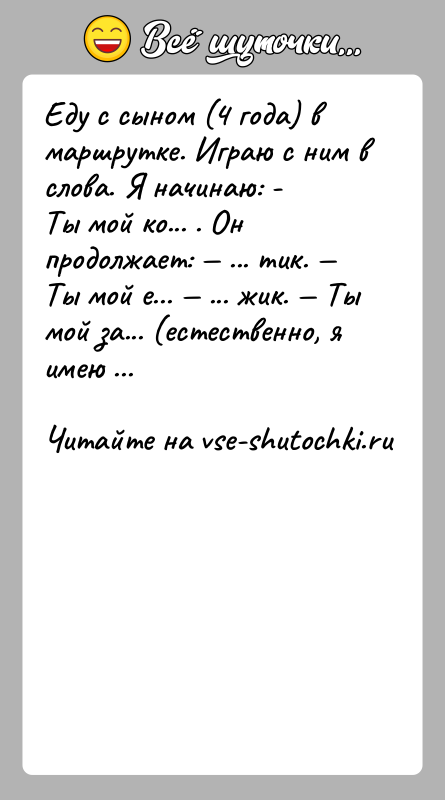 Всё шуточки...

Еду с сыном (4 года) в маршрутке. Играю с ним в слова. Я начинаю: - Ты мой ко... . Он продолжает: — ... тик. — Ты мой е... — ... жик. — Ты мой за... (естественно, я имею ...

Читайте на vse-shutochki.ru